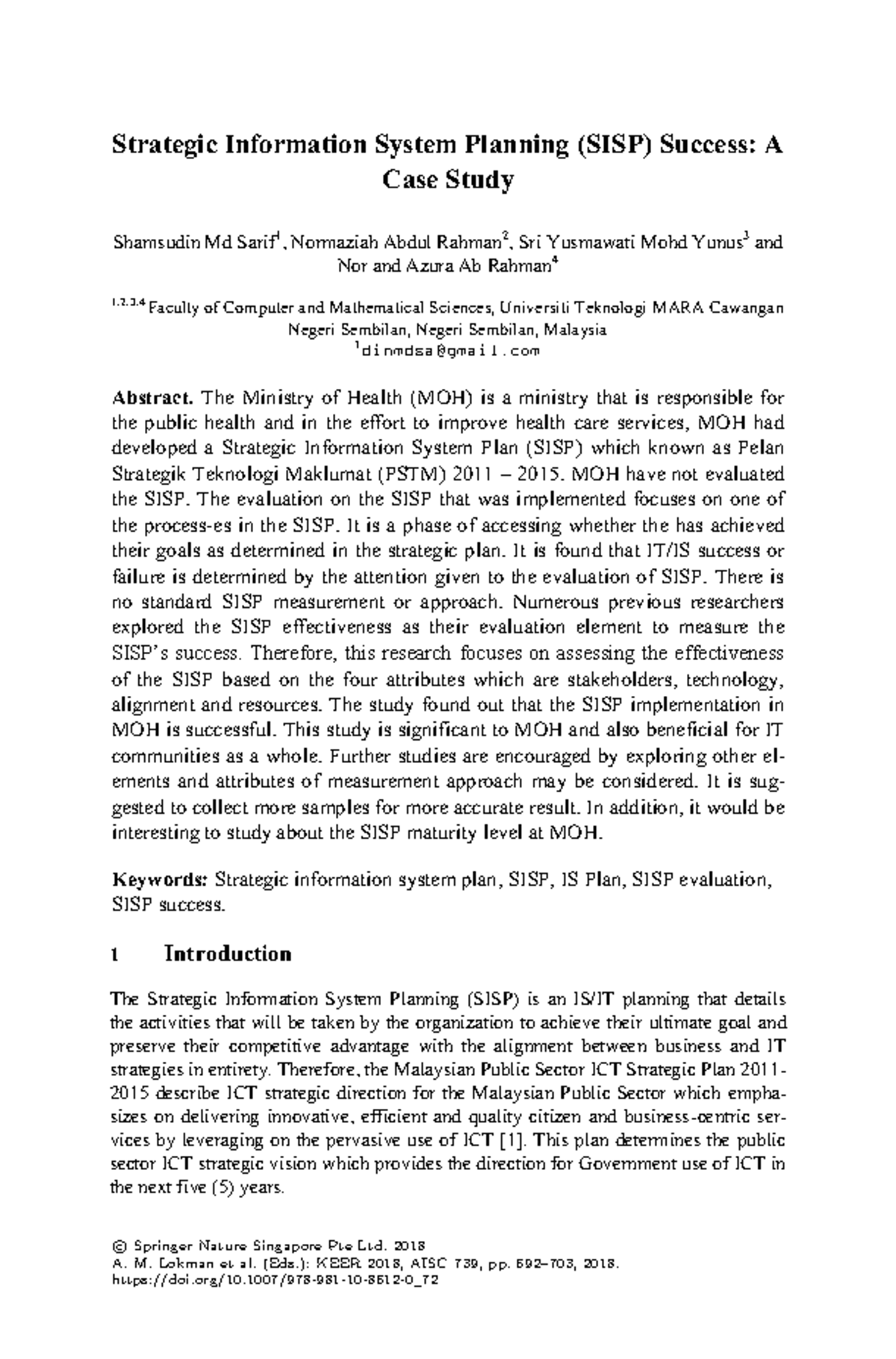 Strategic Information System Planning (SISP) Success: A Case Study

Shamsudin Md Sarif$^{1}$, Normaziah Abdul Rahman$^{2}$, Sri Yusmawati Mohd Yunus$^{3}$ and Nor and Azura Ab Rahman$^{4}$

$^{1,2,3,4}$ Faculty of Computer and Mathematical Sciences, Universiti Teknologi MARA Cawangan Negeri Sembilan, Negeri Sembilan, Malaysia
$^{1}$dinmdsa@gmail.com

Abstract. The Ministry of Health (MOH) is a ministry that is responsible for the public health and in the effort to improve health care services, MOH had developed a Strategic Information System Plan (SISP) which known as Pelan Strategik Teknologi Maklumat (PSTM) 2011 – 2015. MOH have not evaluated the SISP. The evaluation on the SISP that was implemented focuses on one of the process-es in the SISP. It is a phase of accessing whether the has achieved their goals as determined in the strategic plan. It is found that IT/IS success or failure is determined by the attention given to the evaluation of SISP. There is no standard SISP measurement or approach. Numerous previous researchers explored the SISP effectiveness as their evaluation element to measure the SISP's success. Therefore, this research focuses on assessing the effectiveness of the SISP based on the four attributes which are stakeholders, technology, alignment and resources. The study found out that the SISP implementation in MOH is successful. This study is significant to MOH and also beneficial for IT communities as a whole. Further studies are encouraged by exploring other elements and attributes of measurement approach may be considered. It is suggested to collect more samples for more accurate result. In addition, it would be interesting to study about the SISP maturity level at MOH.

Keywords: Strategic information system plan, SISP, IS Plan, SISP evaluation, SISP success.

1 Introduction

The Strategic Information System Planning (SISP) is an IS/IT planning that details the activities that will be taken by the organization to achieve their ultimate goal and preserve their competitive advantage with the alignment between business and IT strategies in entirety. Therefore, the Malaysian Public Sector ICT Strategic Plan 2011-2015 describe ICT strategic direction for the Malaysian Public Sector which emphasizes on delivering innovative, efficient and quality citizen and business-centric services by leveraging on the pervasive use of ICT [1]. This plan determines the public sector ICT strategic vision which provides the direction for Government use of ICT in the next five (5) years.

© Springer Nature Singapore Pte Ltd. 2018
A. M. Lokman et al. (Eds.): KEER 2018, AISC 739, pp. 692–703, 2018.
https://doi.org/10.1007/978-981-10-8612-0_72